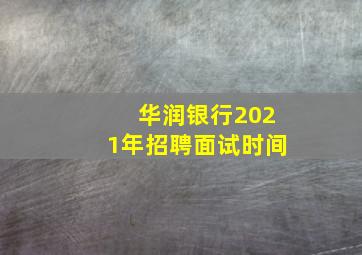 华润银行2021年招聘面试时间